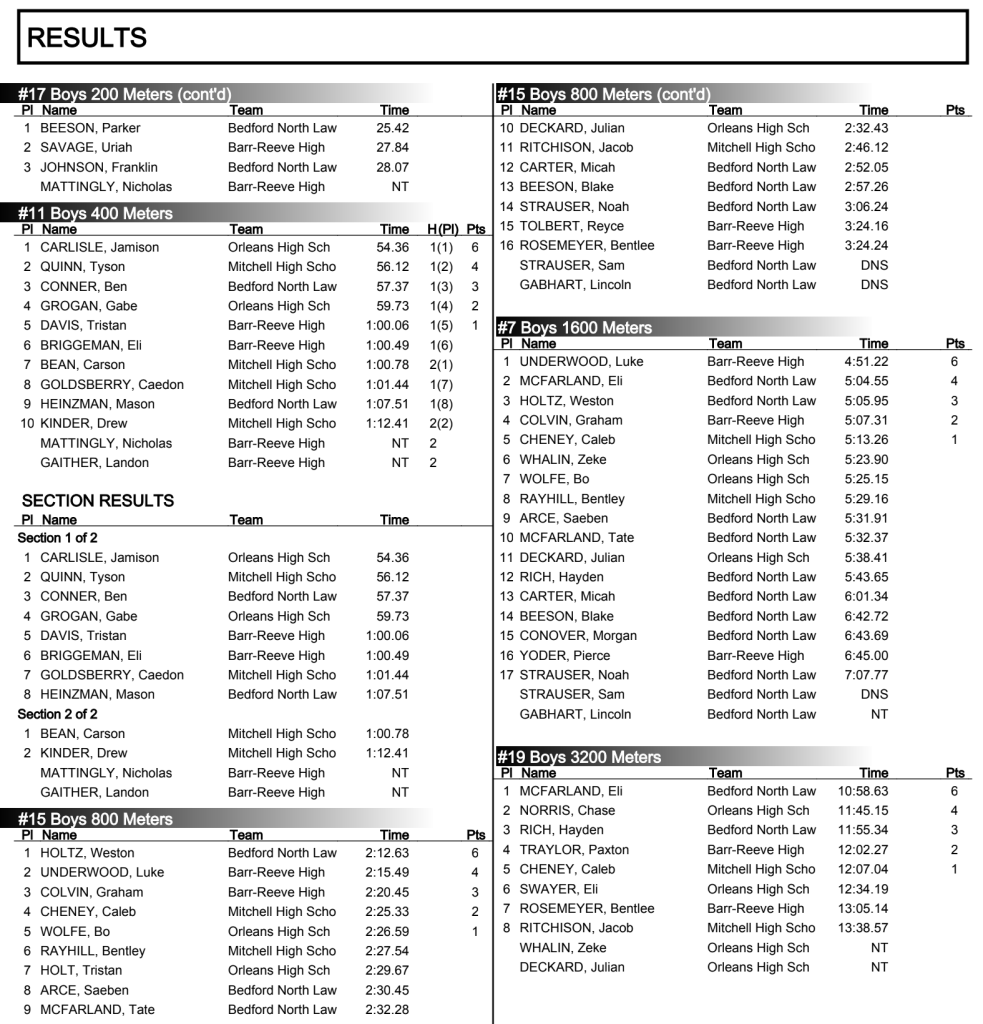 RESULTS

#17 Boys 200 Meters (cont'd)

| Pl | Name | Team | Time |
|---|---|---|---|
| 1 | BEESON, Parker | Bedford North Law | 25.42 |
| 2 | SAVAGE, Uriah | Barr-Reeve High | 27.84 |
| 3 | JOHNSON, Franklin | Bedford North Law | 28.07 |
| | MATTINGLY, Nicholas | Barr-Reeve High | NT |

#11 Boys 400 Meters

| Pl | Name | Team | Time | H(Pl) | Pts |
|---|---|---|---|---|---|
| 1 | CARLISLE, Jamison | Orleans High Sch | 54.36 | 1(1) | 6 |
| 2 | QUINN, Tyson | Mitchell High Scho | 56.12 | 1(2) | 4 |
| 3 | CONNER, Ben | Bedford North Law | 57.37 | 1(3) | 3 |
| 4 | GROGAN, Gabe | Orleans High Sch | 59.73 | 1(4) | 2 |
| 5 | DAVIS, Tristan | Barr-Reeve High | 1:00.06 | 1(5) | 1 |
| 6 | BRIGGEMAN, Eli | Barr-Reeve High | 1:00.49 | 1(6) | |
| 7 | BEAN, Carson | Mitchell High Scho | 1:00.78 | 2(1) | |
| 8 | GOLDSBERRY, Caedon | Mitchell High Scho | 1:01.44 | 1(7) | |
| 9 | HEINZMAN, Mason | Bedford North Law | 1:07.51 | 1(8) | |
| 10 | KINDER, Drew | Mitchell High Scho | 1:12.41 | 2(2) | |
| | MATTINGLY, Nicholas | Barr-Reeve High | NT | 2 | |
| | GAITHER, Landon | Barr-Reeve High | NT | 2 | |

SECTION RESULTS

| Pl | Name | Team | Time |
|---|---|---|---|
| Section 1 of 2 | | | |
| 1 | CARLISLE, Jamison | Orleans High Sch | 54.36 |
| 2 | QUINN, Tyson | Mitchell High Scho | 56.12 |
| 3 | CONNER, Ben | Bedford North Law | 57.37 |
| 4 | GROGAN, Gabe | Orleans High Sch | 59.73 |
| 5 | DAVIS, Tristan | Barr-Reeve High | 1:00.06 |
| 6 | BRIGGEMAN, Eli | Barr-Reeve High | 1:00.49 |
| 7 | GOLDSBERRY, Caedon | Mitchell High Scho | 1:01.44 |
| 8 | HEINZMAN, Mason | Bedford North Law | 1:07.51 |
| Section 2 of 2 | | | |
| 1 | BEAN, Carson | Mitchell High Scho | 1:00.78 |
| 2 | KINDER, Drew | Mitchell High Scho | 1:12.41 |
| | MATTINGLY, Nicholas | Barr-Reeve High | NT |
| | GAITHER, Landon | Barr-Reeve High | NT |

#15 Boys 800 Meters

| Pl | Name | Team | Time | Pts |
|---|---|---|---|---|
| 1 | HOLTZ, Weston | Bedford North Law | 2:12.63 | 6 |
| 2 | UNDERWOOD, Luke | Barr-Reeve High | 2:15.49 | 4 |
| 3 | COLVIN, Graham | Barr-Reeve High | 2:20.45 | 3 |
| 4 | CHENEY, Caleb | Mitchell High Scho | 2:25.33 | 2 |
| 5 | WOLFE, Bo | Orleans High Sch | 2:26.59 | 1 |
| 6 | RAYHILL, Bentley | Mitchell High Scho | 2:27.54 | |
| 7 | HOLT, Tristan | Orleans High Sch | 2:29.67 | |
| 8 | ARCE, Saeben | Bedford North Law | 2:30.45 | |
| 9 | MCFARLAND, Tate | Bedford North Law | 2:32.28 | |

#15 Boys 800 Meters (cont'd)

| Pl | Name | Team | Time | Pts |
|---|---|---|---|---|
| 10 | DECKARD, Julian | Orleans High Sch | 2:32.43 | |
| 11 | RITCHISON, Jacob | Mitchell High Scho | 2:46.12 | |
| 12 | CARTER, Micah | Bedford North Law | 2:52.05 | |
| 13 | BEESON, Blake | Bedford North Law | 2:57.26 | |
| 14 | STRAUSER, Noah | Bedford North Law | 3:06.24 | |
| 15 | TOLBERT, Reyce | Barr-Reeve High | 3:24.16 | |
| 16 | ROSEMEYER, Bentlee | Barr-Reeve High | 3:24.24 | |
| | STRAUSER, Sam | Bedford North Law | DNS | |
| | GABHART, Lincoln | Bedford North Law | DNS | |

#7 Boys 1600 Meters

| Pl | Name | Team | Time | Pts |
|---|---|---|---|---|
| 1 | UNDERWOOD, Luke | Barr-Reeve High | 4:51.22 | 6 |
| 2 | MCFARLAND, Eli | Bedford North Law | 5:04.55 | 4 |
| 3 | HOLTZ, Weston | Bedford North Law | 5:05.95 | 3 |
| 4 | COLVIN, Graham | Barr-Reeve High | 5:07.31 | 2 |
| 5 | CHENEY, Caleb | Mitchell High Scho | 5:13.26 | 1 |
| 6 | WHALIN, Zeke | Orleans High Sch | 5:23.90 | |
| 7 | WOLFE, Bo | Orleans High Sch | 5:25.15 | |
| 8 | RAYHILL, Bentley | Mitchell High Scho | 5:29.16 | |
| 9 | ARCE, Saeben | Bedford North Law | 5:31.91 | |
| 10 | MCFARLAND, Tate | Bedford North Law | 5:32.37 | |
| 11 | DECKARD, Julian | Orleans High Sch | 5:38.41 | |
| 12 | RICH, Hayden | Bedford North Law | 5:43.65 | |
| 13 | CARTER, Micah | Bedford North Law | 6:01.34 | |
| 14 | BEESON, Blake | Bedford North Law | 6:42.72 | |
| 15 | CONOVER, Morgan | Bedford North Law | 6:43.69 | |
| 16 | YODER, Pierce | Barr-Reeve High | 6:45.00 | |
| 17 | STRAUSER, Noah | Bedford North Law | 7:07.77 | |
| | STRAUSER, Sam | Bedford North Law | DNS | |
| | GABHART, Lincoln | Bedford North Law | NT | |

#19 Boys 3200 Meters

| Pl | Name | Team | Time | Pts |
|---|---|---|---|---|
| 1 | MCFARLAND, Eli | Bedford North Law | 10:58.63 | 6 |
| 2 | NORRIS, Chase | Orleans High Sch | 11:45.15 | 4 |
| 3 | RICH, Hayden | Bedford North Law | 11:55.34 | 3 |
| 4 | TRAYLOR, Paxton | Barr-Reeve High | 12:02.27 | 2 |
| 5 | CHENEY, Caleb | Mitchell High Scho | 12:07.04 | 1 |
| 6 | SWAYER, Eli | Orleans High Sch | 12:34.19 | |
| 7 | ROSEMEYER, Bentlee | Barr-Reeve High | 13:05.14 | |
| 8 | RITCHISON, Jacob | Mitchell High Scho | 13:38.57 | |
| | WHALIN, Zeke | Orleans High Sch | NT | |
| | DECKARD, Julian | Orleans High Sch | NT | |